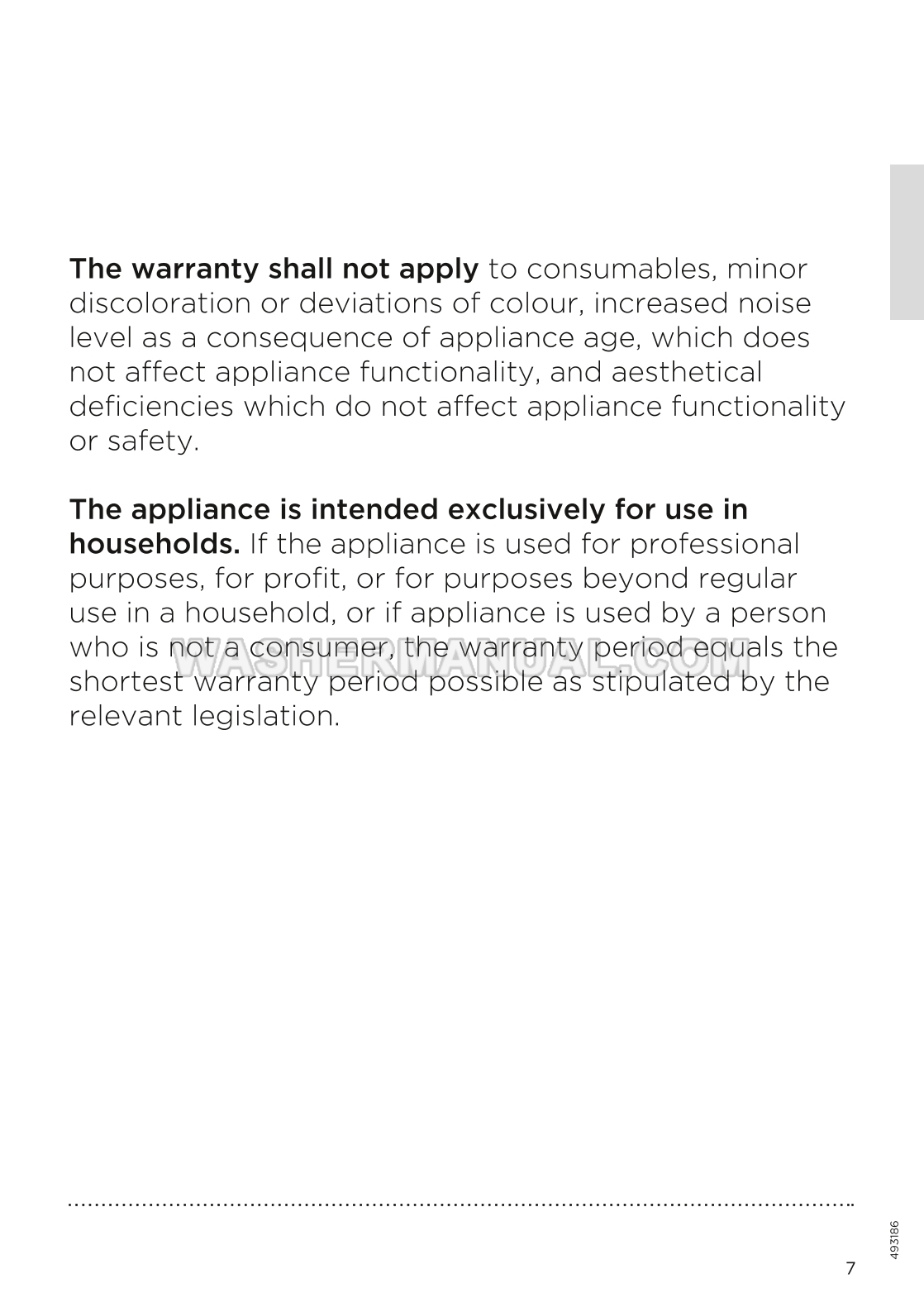 The warranty shall not apply to consumables, minor discoloration or deviations of colour, increased noise level as a consequence of appliance age, which does not affect appliance functionality, and aesthetical deficiencies which do not affect appliance functionality or safety.

The appliance is intended exclusively for use in households. If the appliance is used for professional purposes, for profit, or for purposes beyond regular use in a household, or if appliance is used by a person who is not a consumer, the warranty period equals the shortest warranty period possible as stipulated by the relevant legislation.

WASHERMANUAL.COM

493186

7